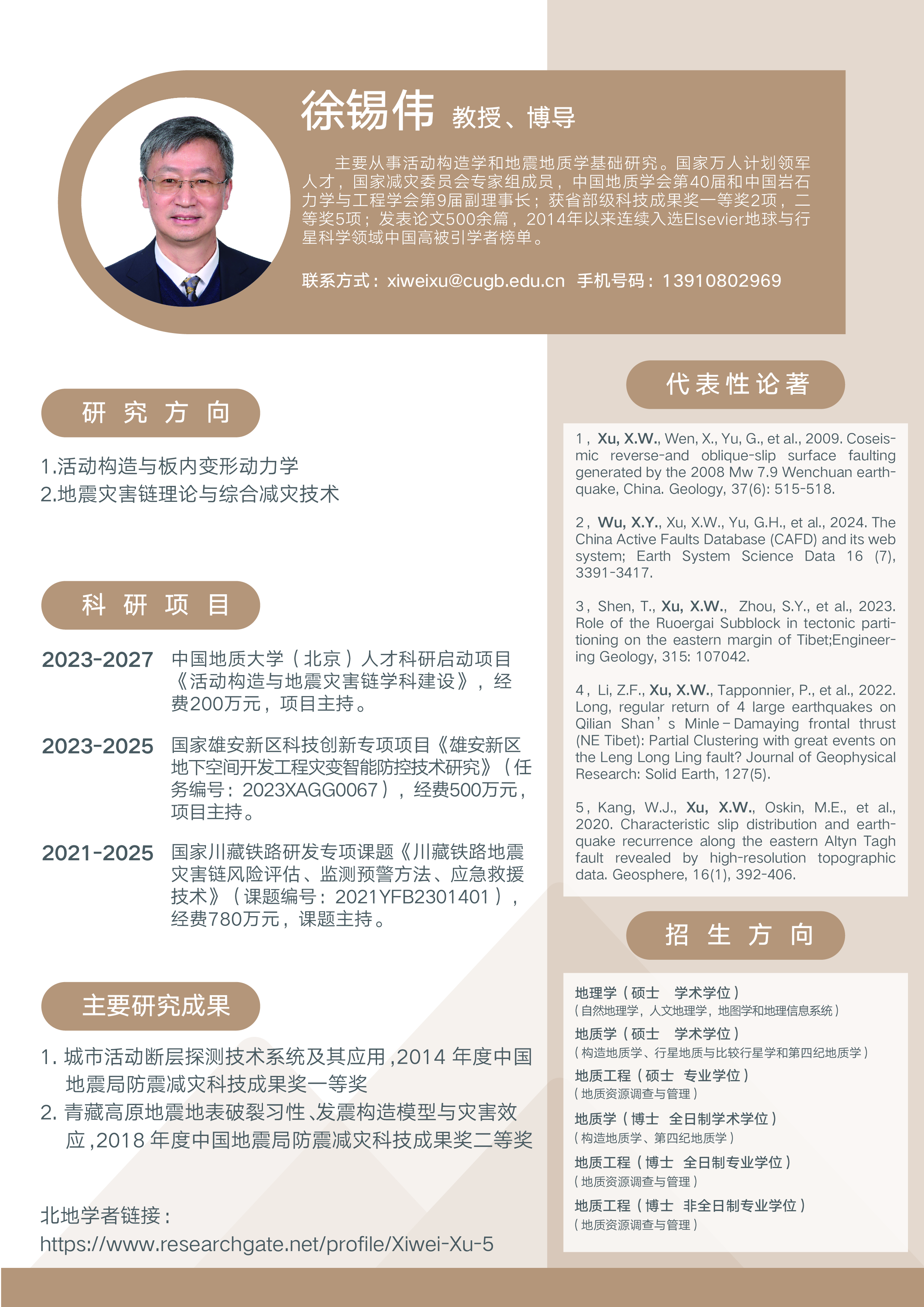 徐锡伟 教授、博导

主要从事活动构造学和地震地质学基础研究。国家万人计划领军人才，国家减灾委员会专家组成员，中国地质学会第40届和中国岩石力学与工程学会第9届副理事长；获省部级科技成果奖一等奖2项，二等奖5项；发表论文500余篇，2014年以来连续入选Elsevier地球与行星科学领域中国高被引学者榜单。

联系方式：xiweixu@cugb.edu.cn 手机号码：13910802969

研 究 方 向

1.活动构造与板内变形动力学
2.地震灾害链理论与综合减灾技术

科 研 项 目

2023-2027 中国地质大学（北京）人才科研启动项目《活动构造与地震灾害链学科建设》，经费200万元，项目主持。

2023-2025 国家雄安新区科技创新专项项目《雄安新区地下空间开发工程灾变智能防控技术研究》（任务编号：2023XAGG0067），经费500万元，项目主持。

2021-2025 国家川藏铁路研发专项课题《川藏铁路地震灾害链风险评估、监测预警方法、应急救援技术》（课题编号：2021YFB2301401），经费780万元，课题主持。

主要研究成果

1. 城市活动断层探测技术系统及其应用，2014 年度中国地震局防震减灾科技成果奖一等奖
2. 青藏高原地震地表破裂习性、发震构造模型与灾害效应，2018 年度中国地震局防震减灾科技成果奖二等奖

北地学者链接：
https://www.researchgate.net/profile/Xiwei-Xu-5

代表性论著

1，Xu, X.W., Wen, X., Yu, G., et al., 2009. Coseismic reverse-and oblique-slip surface faulting generated by the 2008 Mw 7.9 Wenchuan earthquake, China. Geology, 37(6): 515-518.

2，Wu, X.Y., Xu, X.W., Yu, G.H., et al., 2024. The China Active Faults Database (CAFD) and its web system; Earth System Science Data 16 (7), 3391-3417.

3，Shen, T., Xu, X.W., Zhou, S.Y., et al., 2023. Role of the Ruoergai Subblock in tectonic partitioning on the eastern margin of Tibet;Engineering Geology, 315: 107042.

4，Li, Z.F., Xu, X.W., Tapponnier, P., et al., 2022. Long, regular return of 4 large earthquakes on Qilian Shan’s Minle–Damaying frontal thrust (NE Tibet): Partial Clustering with great events on the Leng Long Ling fault? Journal of Geophysical Research: Solid Earth, 127(5).

5，Kang, W.J., Xu, X.W., Oskin, M.E., et al., 2020. Characteristic slip distribution and earthquake recurrence along the eastern Altyn Tagh fault revealed by high-resolution topographic data. Geosphere, 16(1), 392-406.

招 生 方 向

地理学（硕士 学术学位）
（自然地理学，人文地理学，地图学和地理信息系统）
地质学（硕士 学术学位）
（构造地质学、行星地质与比较行星学和第四纪地质学）
地质工程（硕士 专业学位）
（地质资源调查与管理）
地质学（博士 全日制学术学位）
（构造地质学、第四纪地质学）
地质工程（博士 全日制专业学位）
（地质资源调查与管理）
地质工程（博士 非全日制专业学位）
（地质资源调查与管理）